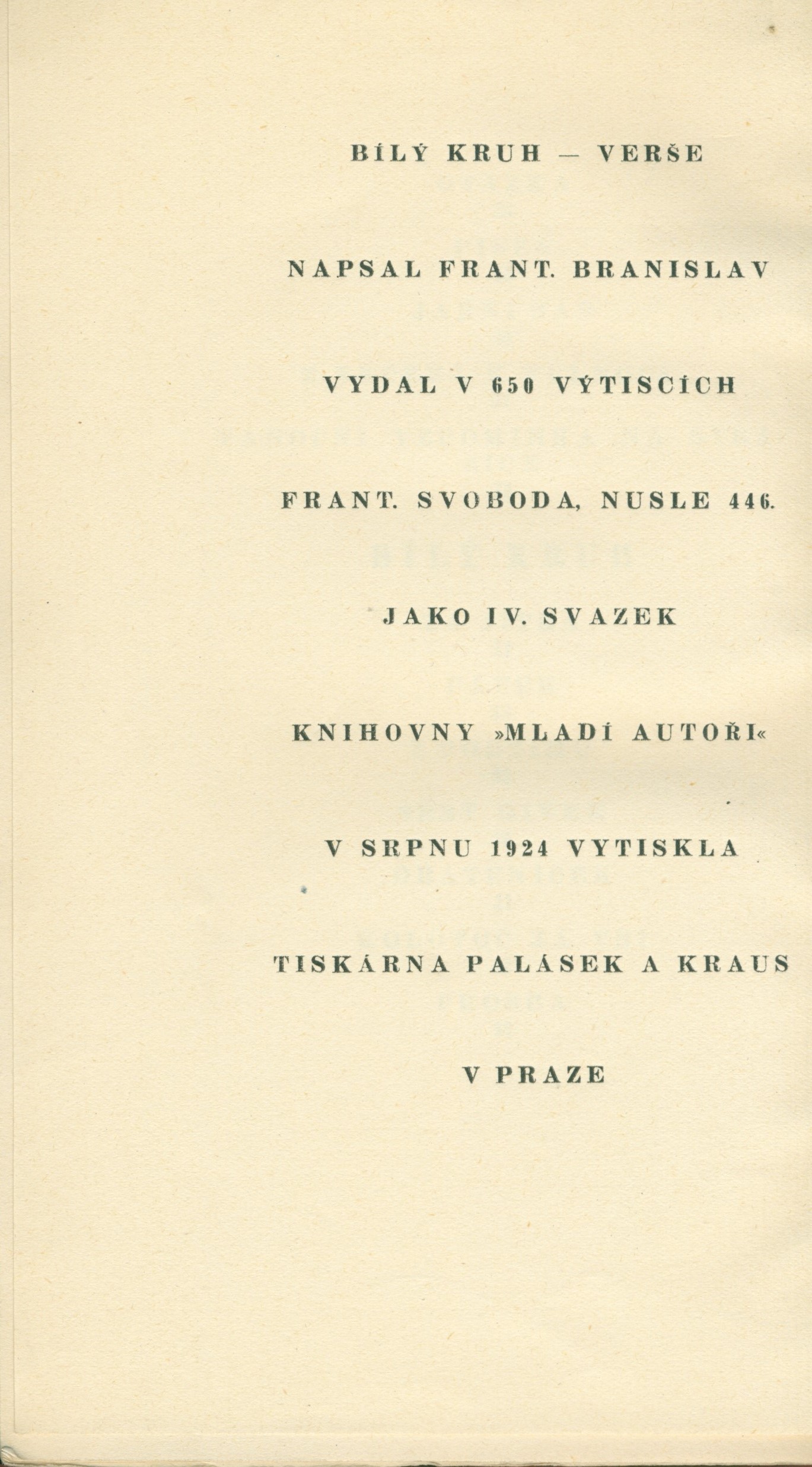 BÍLÝ KRUH — VERŠE

NAPSAL FRANT. BRANISLAV

VYDAL V 650 VÝTISCÍCH

FRANT. SVOBODA, NUSLE 446.

JAKO IV. SVAZEK

KNIHOVNY »MLADÍ AUTOŘI«

V SRPNU 1924 VYTISKLA

TISKÁRNA PALÁSEK A KRAUS

V PRAZE